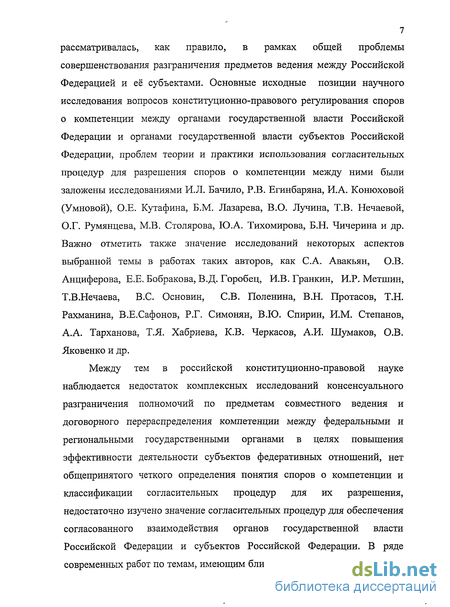 7

рассматривалась, как правило, в рамках общей проблемы совершенствования разграничения предметов ведения между Российской Федерацией и её субъектами. Основные исходные позиции научного исследования вопросов конституционно-правового регулирования споров о компетенции между органами государственной власти Российской Федерации и органами государственной власти субъектов Российской Федерации, проблем теории и практики использования согласительных процедур для разрешения споров о компетенции между ними были заложены исследованиями И.Л. Бачило, Р.В. Егинбаряна, И.А. Конюховой (Умновой), О.Е. Кутафина, Б.М. Лазарева, В.О. Лучина, Т.В. Нечаевой, О.Г. Румянцева, М.В. Столярова, Ю.А. Тихомирова, Б.Н. Чичерина и др. Важно отметить также значение исследований некоторых аспектов выбранной темы в работах таких авторов, как С.А. Авакьян, О.В. Анциферова, Е.Е. Бобракова, В.Д. Горобец, И.В. Гранкин, И.Р. Метшин, Т.В.Нечаева, В.С. Основин, С.В. Поленина, В.Н. Протасов, Т.Н. Рахманина, В.Е.Сафонов, Р.Г. Симонян, В.Ю. Спирин, И.М. Степанов, А.А. Тарханова, Т.Я. Хабриева, К.В. Черкасов, А.И. Шумаков, О.В. Яковенко и др.

Между тем в российской конституционно-правовой науке наблюдается недостаток комплексных исследований консенсуального разграничения полномочий по предметам совместного ведения и договорного перераспределения компетенции между федеральными и региональными государственными органами в целях повышения эффективности деятельности субъектов федеративных отношений, нет общепринятого четкого определения понятия споров о компетенции и классификации согласительных процедур для их разрешения, недостаточно изучено значение согласительных процедур для обеспечения согласованного взаимодействия органов государственной власти Российской Федерации и субъектов Российской Федерации. В ряде современных работ по темам, имеющим бли

dsLib.net
библиотека диссертаций